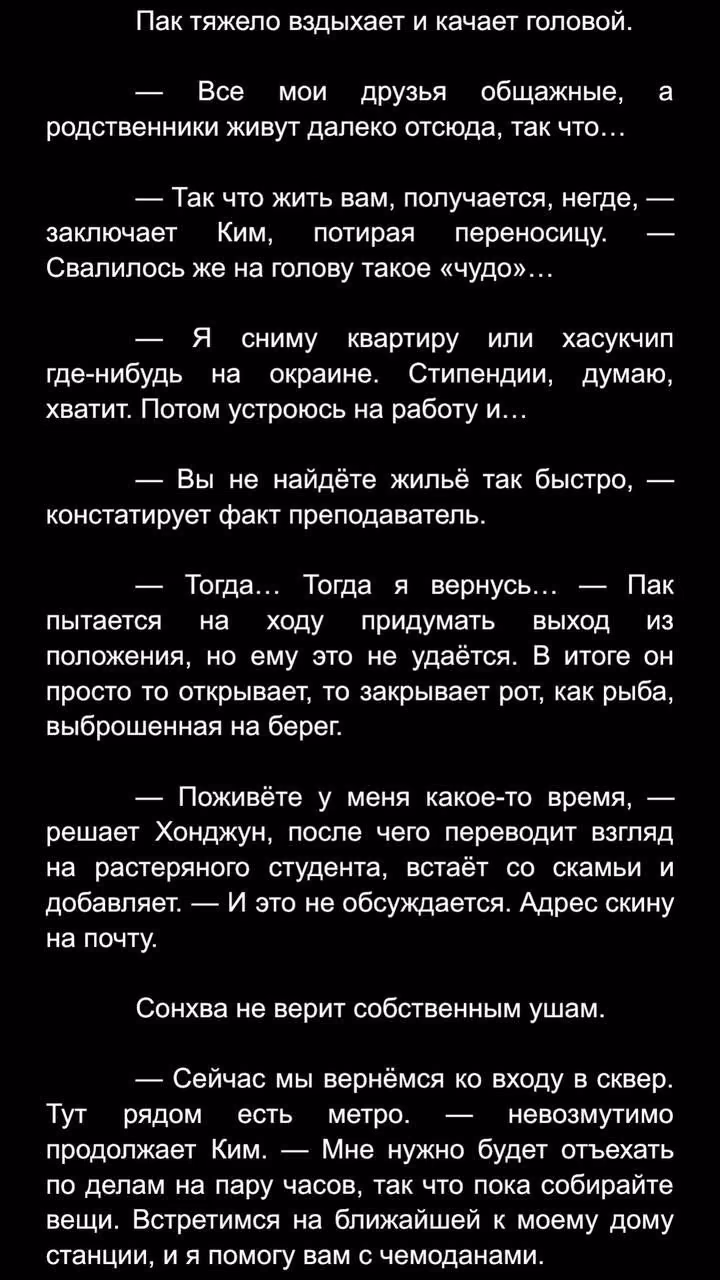 Пак тяжело вздыхает и качает головой.

— Все мои друзья общажные, а родственники живут далеко отсюда, так что…

— Так что жить вам, получается, негде, — заключает Ким, потирая переносицу. — Свалилось же на голову такое «чудо»…

— Я сниму квартиру или хасукчип где-нибудь на окраине. Стипендии, думаю, хватит. Потом устроюсь на работу и…

— Вы не найдёте жильё так быстро, — констатирует факт преподаватель.

— Тогда… Тогда я вернусь… — Пак пытается на ходу придумать выход из положения, но ему это не удаётся. В итоге он просто то открывает, то закрывает рот, как рыба, выброшенная на берег.

— Поживёте у меня какое-то время, — решает Хонджун, после чего переводит взгляд на растеряного студента, встаёт со скамьи и добавляет. — И это не обсуждается. Адрес скину на почту.

Сонхва не верит собственным ушам.

— Сейчас мы вернёмся ко входу в сквер. Тут рядом есть метро. — невозмутимо продолжает Ким. — Мне нужно будет отъехать по делам на пару часов, так что пока собирайте вещи. Встретимся на ближайшей к моему дому станции, и я помогу вам с чемоданами.